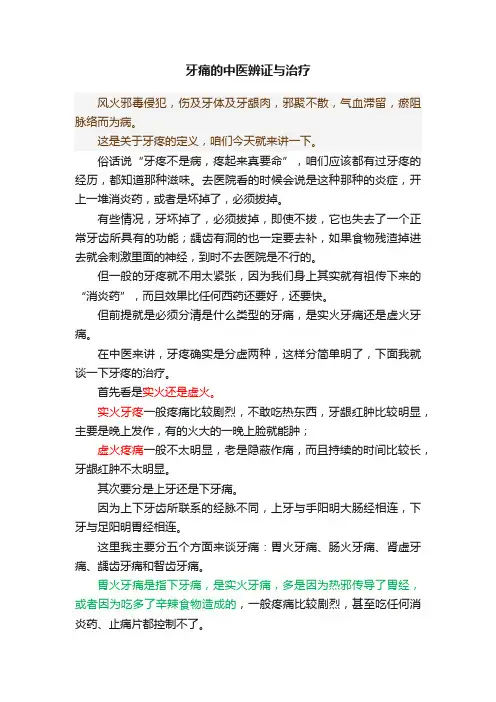 牙痛的中医辨证与治疗

风火邪毒侵犯，伤及牙体及牙龈肉，邪聚不散，气血滞留，瘀阻脉络而为病。

这是关于牙疼的定义，咱们今天就来讲一下。

俗话说“牙疼不是病，疼起来真要命”，咱们应该都有过牙疼的经历，都知道那种滋味。去医院看的时候会说是这种那种的炎症，开上一堆消炎药，或者是坏掉了，必须拔掉。

有些情况，牙坏掉了，必须拔掉，即使不拔，它也失去了一个正常牙齿所具有的功能；龋齿有洞的也一定要去补，如果食物残渣掉进去就会刺激里面的神经，到时不去医院是不行的。

但一般的牙疼就不用太紧张，因为我们身上其实就有祖传下来的“消炎药”，而且效果比任何西药还要好，还要快。

但前提就是必须分清是什么类型的牙痛，是实火牙痛还是虚火牙痛。

在中医来讲，牙疼确实是分虚两种，这样分简单明了，下面我就谈一下牙疼的治疗。

首先看是实火还是虚火。

实火牙疼一般疼痛比较剧烈，不敢吃热东西，牙龈红肿比较明显，主要是晚上发作，有的火大的一晚上脸就能肿；

虚火疼痛一般不太明显，老是隐蔽作痛，而且持续的时间比较长，牙龈红肿不太明显。

其次要分是上牙还是下牙痛。

因为上下牙齿所联系的经脉不同，上牙与手阳明大肠经相连，下牙与足阳明胃经相连。

这里我主要分五个方面来谈牙痛：胃火牙痛、肠火牙痛、肾虚牙痛、龋齿牙痛和智齿牙痛。

胃火牙痛是指下牙痛，是实火牙痛，多是因为热邪传导了胃经，或者因为吃多了辛辣食物造成的，一般疼痛比较剧烈，甚至吃任何消炎药、止痛片都控制不了。